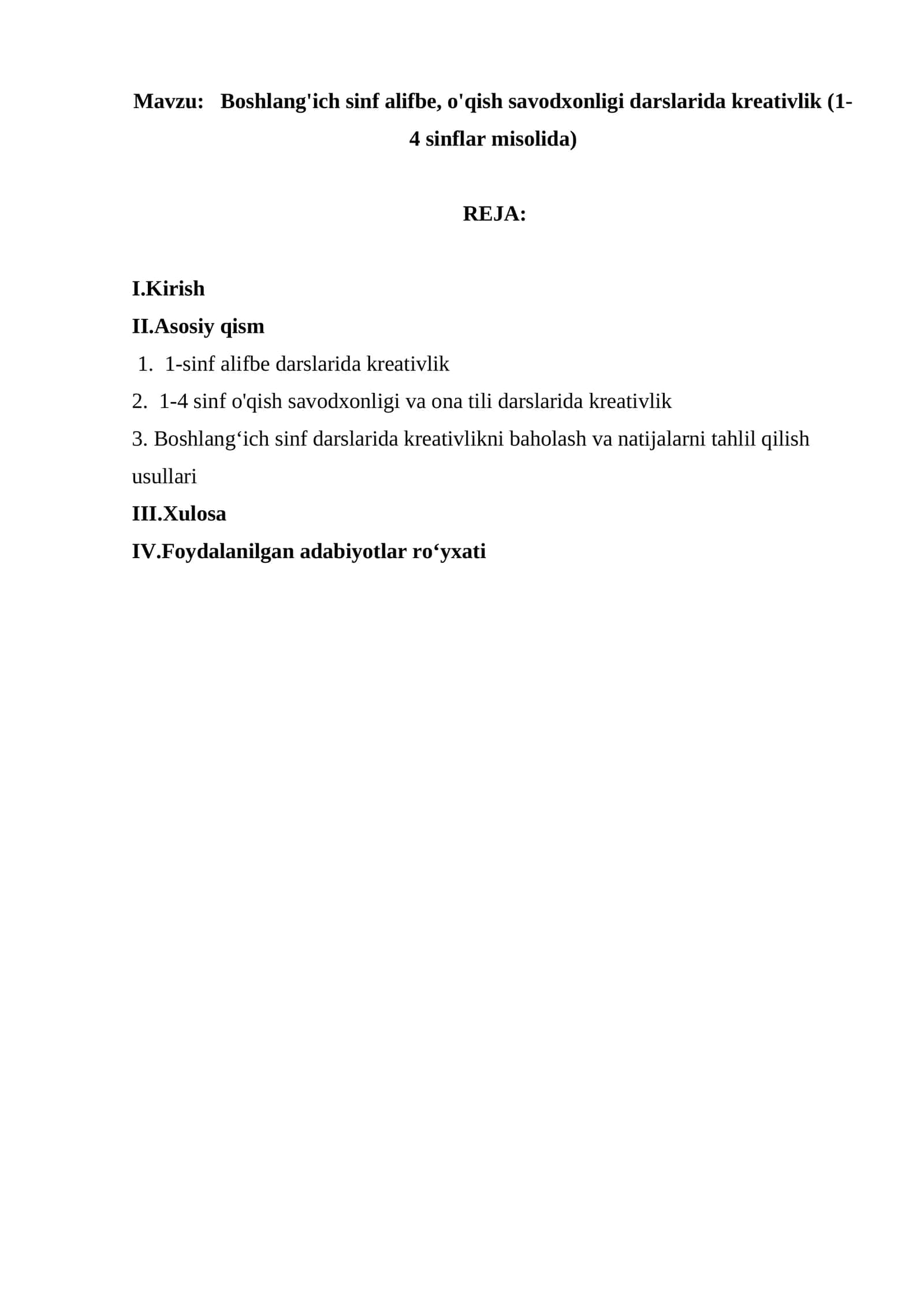 Mavzu: Boshlang'ich sinf alifbe, o'qish savodxonligi darslarida kreativlik (1-4 sinflar misolida)

REJA:

I.Kirish
II.Asosiy qism
1. 1-sinf alifbe darslarida kreativlik
2. 1-4 sinf o'qish savodxonligi va ona tili darslarida kreativlik
3. Boshlang‘ich sinf darslarida kreativlikni baholash va natijalarni tahlil qilish usullari
III.Xulosa
IV.Foydalanilgan adabiyotlar ro‘yxati